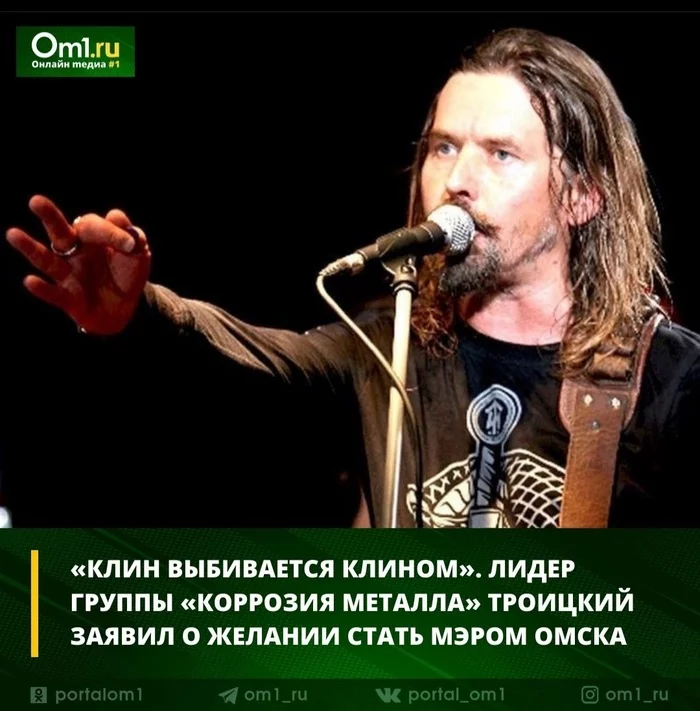 Om1.ru
Онлайн медиа #1

«КЛИН ВЫБИВАЕТСЯ КЛИНОМ». ЛИДЕР ГРУППЫ «КОРРОЗИЯ МЕТАЛЛА» ТРОИЦКИЙ ЗАЯВИЛ О ЖЕЛАНИИ СТАТЬ МЭРОМ ОМСКА

portalom1 om1_ru portal_om1 om1_ru